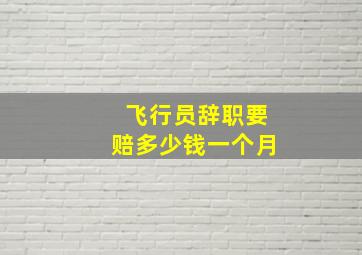 飞行员辞职要
赔多少钱一个月